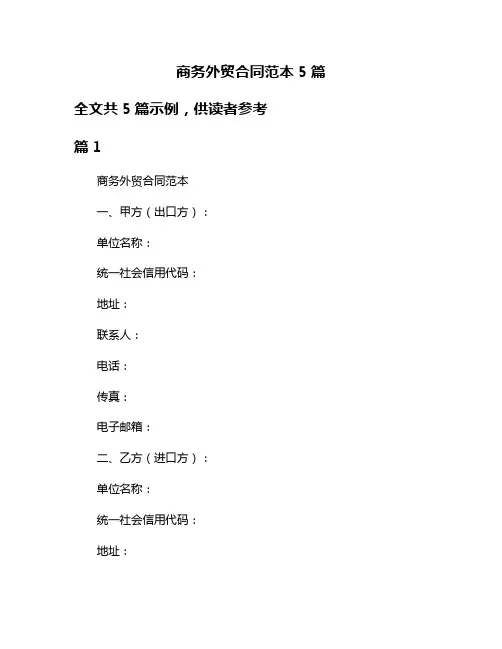 商务外贸合同范本 5 篇

全文共 5 篇示例，供读者参考

篇 1

商务外贸合同范本

一、甲方（出口方）：

单位名称：

统一社会信用代码：

地址：

联系人：

电话：

传真：

电子邮箱：

二、乙方（进口方）：

单位名称：

统一社会信用代码：

地址：